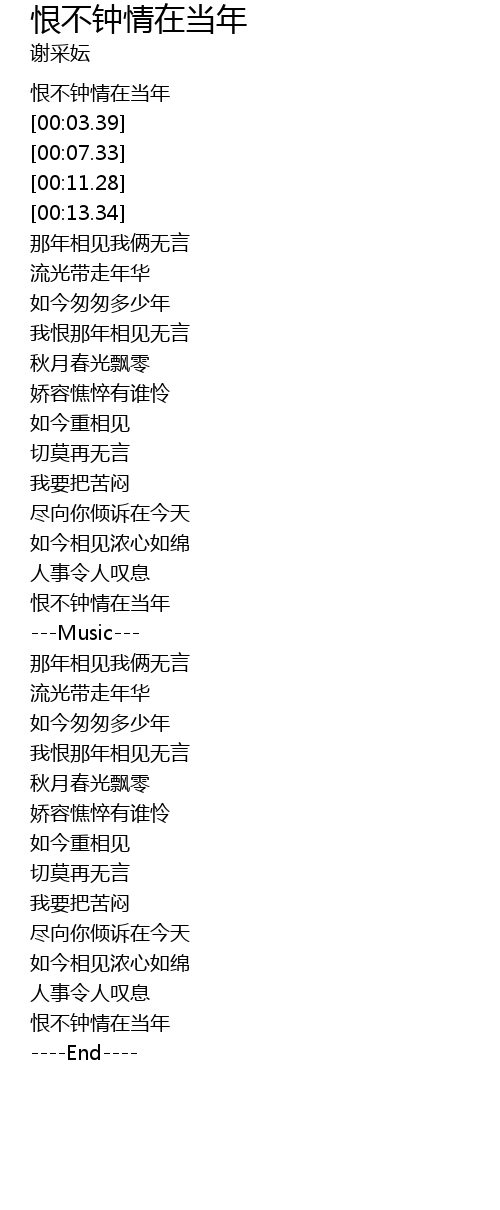 恨不钟情在当年
谢采妘

恨不钟情在当年
[00:03.39]
[00:07.33]
[00:11.28]
[00:13.34]
那年相见我俩无言
流光带走年华
如今匆匆多少年
我恨那年相见无言
秋月春光飘零
娇容憔悴有谁怜
如今重相见
切莫再无言
我要把苦闷
尽向你倾诉在今天
如今相见浓心如绵
人事令人叹息
恨不钟情在当年
---Music---
那年相见我俩无言
流光带走年华
如今匆匆多少年
我恨那年相见无言
秋月春光飘零
娇容憔悴有谁怜
如今重相见
切莫再无言
我要把苦闷
尽向你倾诉在今天
如今相见浓心如绵
人事令人叹息
恨不钟情在当年
----End----